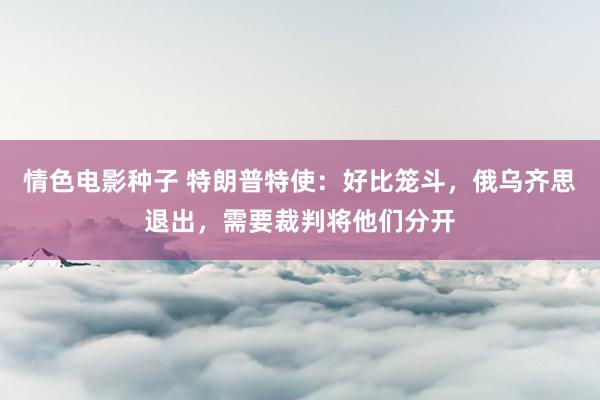 情色电影种子 特朗普特使：好比笼斗，俄乌齐思退出，需要裁判将他们分开